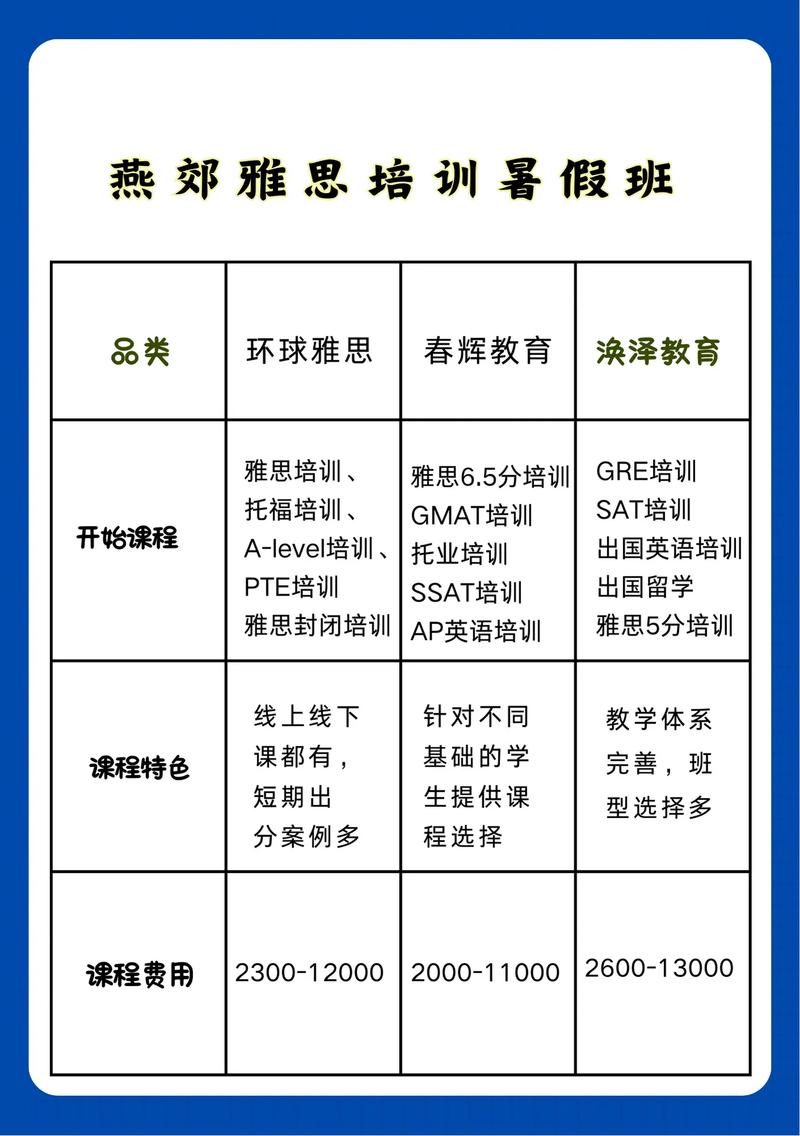 燕郊雅思培训暑假班

| 品类 | 环球雅思 | 春辉教育 | 涣泽教育 |
|---|---|---|---|
| 开始课程 | 雅思培训、托福培训、A-level培训、PTE培训 雅思封闭培训 | 雅思6.5分培训 GMAT培训 托业培训 SSAT培训 AP英语培训 | GRE培训 SAT培训 出国英语培训 出国留学 雅思5分培训 |
| 课程特色 | 线上线下课都有，短期出分案例多 | 针对不同基础的学生提供课程选择 | 教学体系完善，班型选择多 |
| 课程费用 | 2300-12000 | 2000-11000 | 2600-13000 |